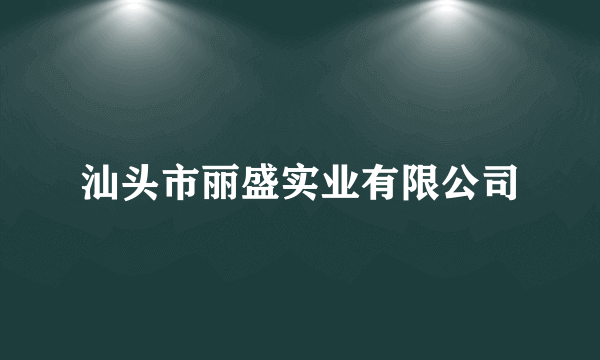 汕头市丽盛实业有限公司